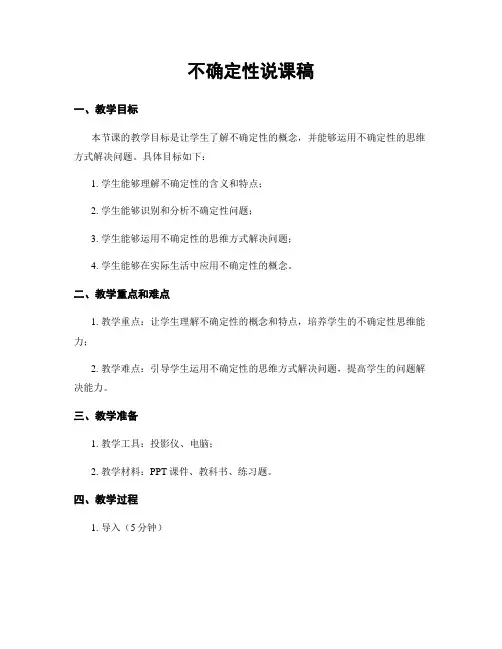 不确定性说课稿

一、教学目标

本节课的教学目标是让学生了解不确定性的概念，并能够运用不确定性的思维方式解决问题。具体目标如下：

1. 学生能够理解不确定性的含义和特点；

2. 学生能够识别和分析不确定性问题；

3. 学生能够运用不确定性的思维方式解决问题；

4. 学生能够在实际生活中应用不确定性的概念。

二、教学重点和难点

1. 教学重点：让学生理解不确定性的概念和特点，培养学生的不确定性思维能力；

2. 教学难点：引导学生运用不确定性的思维方式解决问题，提高学生的问题解决能力。

三、教学准备

1. 教学工具：投影仪、电脑；

2. 教学材料：PPT 课件、教科书、练习题。

四、教学过程

1. 导入（5 分钟）